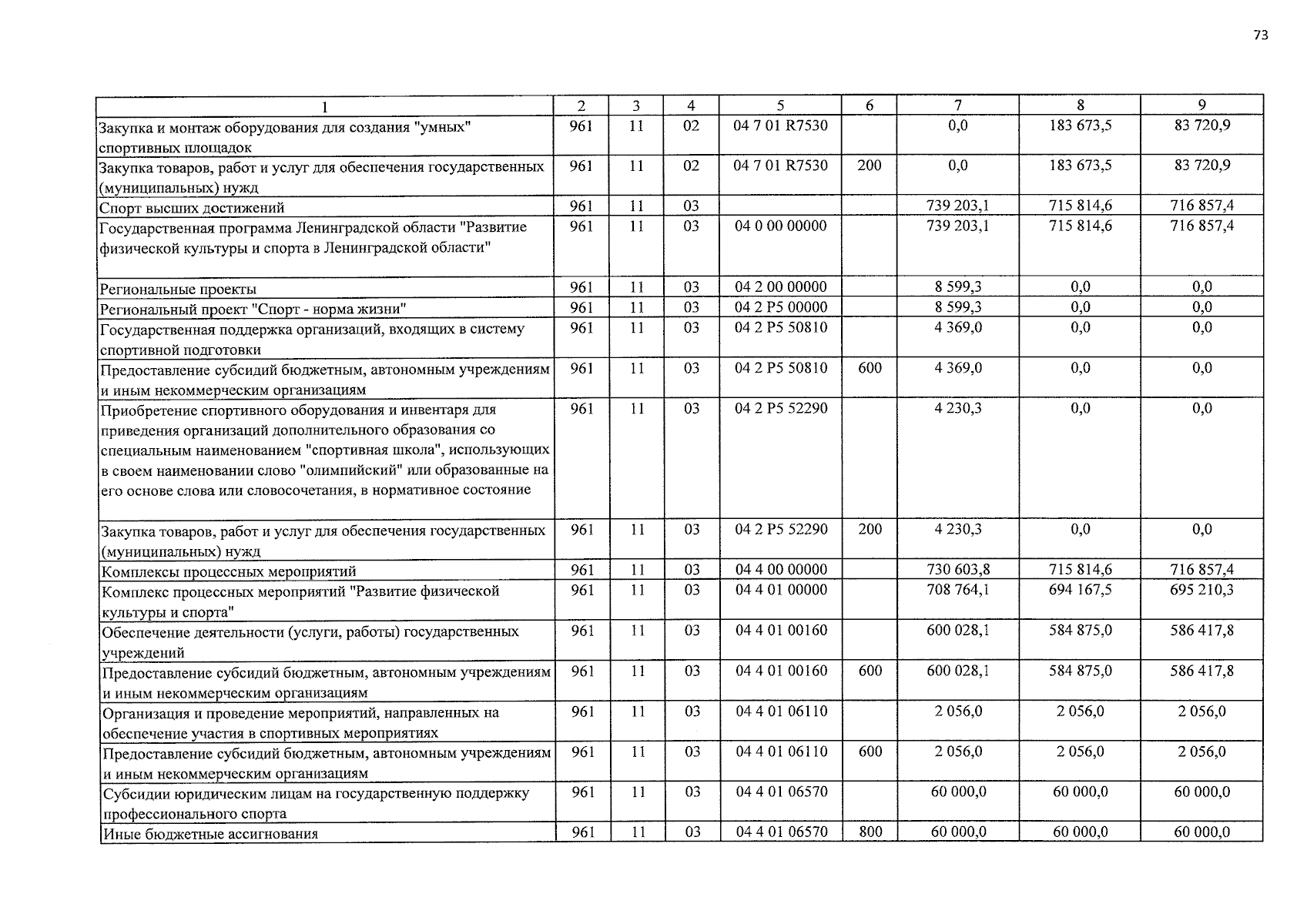 73

| 1 | 2 | 3 | 4 | 5 | 6 | 7 | 8 | 9 |
|---|---|---|---|---|---|---|---|---|
| Закупка и монтаж оборудования для создания "умных" спортивных площадок | 961 | 11 | 02 | 04 7 01 R7530 |  | 0,0 | 183 673,5 | 83 720,9 |
| Закупка товаров, работ и услуг для обеспечения государственных (муниципальных) нужд | 961 | 11 | 02 | 04 7 01 R7530 | 200 | 0,0 | 183 673,5 | 83 720,9 |
| Спорт высших достижений | 961 | 11 | 03 |  |  | 739 203,1 | 715 814,6 | 716 857,4 |
| Государственная программа Ленинградской области "Развитие физической культуры и спорта в Ленинградской области" | 961 | 11 | 03 | 04 0 00 00000 |  | 739 203,1 | 715 814,6 | 716 857,4 |
| Региональные проекты | 961 | 11 | 03 | 04 2 00 00000 |  | 8 599,3 | 0,0 | 0,0 |
| Региональный проект "Спорт - норма жизни" | 961 | 11 | 03 | 04 2 P5 00000 |  | 8 599,3 | 0,0 | 0,0 |
| Государственная поддержка организаций, входящих в систему спортивной подготовки | 961 | 11 | 03 | 04 2 P5 50810 |  | 4 369,0 | 0,0 | 0,0 |
| Предоставление субсидий бюджетным, автономным учреждениям и иным некоммерческим организациям | 961 | 11 | 03 | 04 2 P5 50810 | 600 | 4 369,0 | 0,0 | 0,0 |
| Приобретение спортивного оборудования и инвентаря для приведения организаций дополнительного образования со специальным наименованием "спортивная школа", использующих в своем наименовании слово "олимпийский" или образованные на его основе слова или словосочетания, в нормативное состояние | 961 | 11 | 03 | 04 2 P5 52290 |  | 4 230,3 | 0,0 | 0,0 |
| Закупка товаров, работ и услуг для обеспечения государственных (муниципальных) нужд | 961 | 11 | 03 | 04 2 P5 52290 | 200 | 4 230,3 | 0,0 | 0,0 |
| Комплексы процессных мероприятий | 961 | 11 | 03 | 04 4 00 00000 |  | 730 603,8 | 715 814,6 | 716 857,4 |
| Комплекс процессных мероприятий "Развитие физической культуры и спорта" | 961 | 11 | 03 | 04 4 01 00000 |  | 708 764,1 | 694 167,5 | 695 210,3 |
| Обеспечение деятельности (услуги, работы) государственных учреждений | 961 | 11 | 03 | 04 4 01 00160 |  | 600 028,1 | 584 875,0 | 586 417,8 |
| Предоставление субсидий бюджетным, автономным учреждениям и иным некоммерческим организациям | 961 | 11 | 03 | 04 4 01 00160 | 600 | 600 028,1 | 584 875,0 | 586 417,8 |
| Организация и проведение мероприятий, направленных на обеспечение участия в спортивных мероприятиях | 961 | 11 | 03 | 04 4 01 06110 |  | 2 056,0 | 2 056,0 | 2 056,0 |
| Предоставление субсидий бюджетным, автономным учреждениям и иным некоммерческим организациям | 961 | 11 | 03 | 04 4 01 06110 | 600 | 2 056,0 | 2 056,0 | 2 056,0 |
| Субсидии юридическим лицам на государственную поддержку профессионального спорта | 961 | 11 | 03 | 04 4 01 06570 |  | 60 000,0 | 60 000,0 | 60 000,0 |
| Иные бюджетные ассигнования | 961 | 11 | 03 | 04 4 01 06570 | 800 | 60 000,0 | 60 000,0 | 60 000,0 |